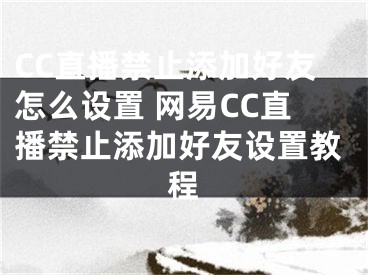 CC直播禁止添加好友怎么设置 网易CC直播禁止添加好友设置教程